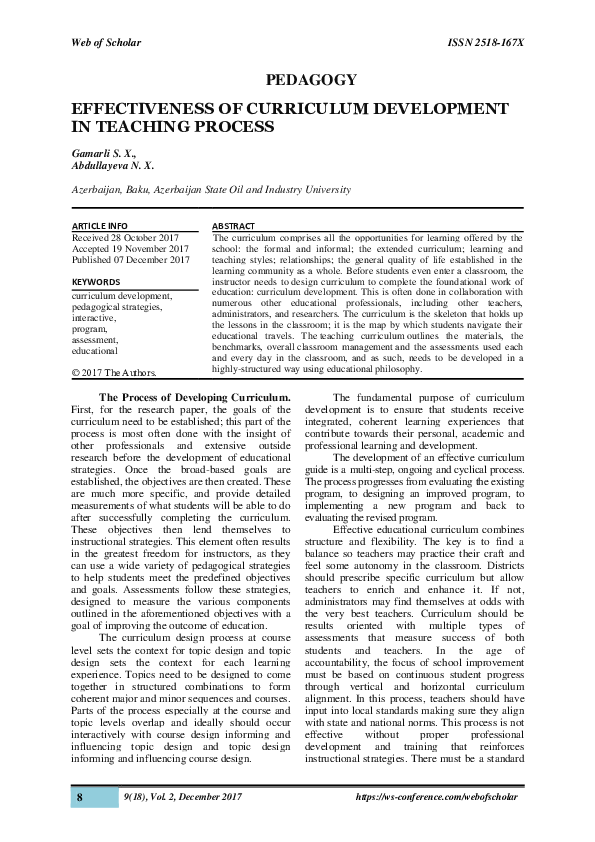 Web of Scholar

ISSN 2518-167X

PEDAGOGY

EFFECTIVENESS OF CURRICULUM DEVELOPMENT IN TEACHING PROCESS

Gamarli S. X.,
Abdullayeva N. X.

Azerbaijan, Baku, Azerbaijan State Oil and Industry University

ARTICLE INFO
Received 28 October 2017
Accepted 19 November 2017
Published 07 December 2017

KEYWORDS
curriculum development,
pedagogical strategies,
interactive,
program,
assessment,
educational

© 2017 The Authors.

ABSTRACT
The curriculum comprises all the opportunities for learning offered by the school: the formal and informal; the extended curriculum; learning and teaching styles; relationships; the general quality of life established in the learning community as a whole. Before students even enter a classroom, the instructor needs to design curriculum to complete the foundational work of education: curriculum development. This is often done in collaboration with numerous other educational professionals, including other teachers, administrators, and researchers. The curriculum is the skeleton that holds up the lessons in the classroom; it is the map by which students navigate their educational travels. The teaching curriculum outlines the materials, the benchmarks, overall classroom management and the assessments used each and every day in the classroom, and as such, needs to be developed in a highly-structured way using educational philosophy.

The Process of Developing Curriculum. First, for the research paper, the goals of the curriculum need to be established; this part of the process is most often done with the insight of other professionals and extensive outside research before the development of educational strategies. Once the broad-based goals are established, the objectives are then created. These are much more specific, and provide detailed measurements of what students will be able to do after successfully completing the curriculum. These objectives then lend themselves to instructional strategies. This element often results in the greatest freedom for instructors, as they can use a wide variety of pedagogical strategies to help students meet the predefined objectives and goals. Assessments follow these strategies, designed to measure the various components outlined in the aforementioned objectives with a goal of improving the outcome of education.

The curriculum design process at course level sets the context for topic design and topic design sets the context for each learning experience. Topics need to be designed to come together in structured combinations to form coherent major and minor sequences and courses. Parts of the process especially at the course and topic levels overlap and ideally should occur interactively with course design informing and influencing topic design and topic design informing and influencing course design.

The fundamental purpose of curriculum development is to ensure that students receive integrated, coherent learning experiences that contribute towards their personal, academic and professional learning and development.

The development of an effective curriculum guide is a multi-step, ongoing and cyclical process. The process progresses from evaluating the existing program, to designing an improved program, to implementing a new program and back to evaluating the revised program.

Effective educational curriculum combines structure and flexibility. The key is to find a balance so teachers may practice their craft and feel some autonomy in the classroom. Districts should prescribe specific curriculum but allow teachers to enrich and enhance it. If not, administrators may find themselves at odds with the very best teachers. Curriculum should be results oriented with multiple types of assessments that measure success of both students and teachers. In the age of accountability, the focus of school improvement must be based on continuous student progress through vertical and horizontal curriculum alignment. In this process, teachers should have input into local standards making sure they align with state and national norms. This process is not effective without proper professional development and training that reinforces instructional strategies. There must be a standard

8

9(18), Vol. 2, December 2017

https://ws-conference.com/webofscholar